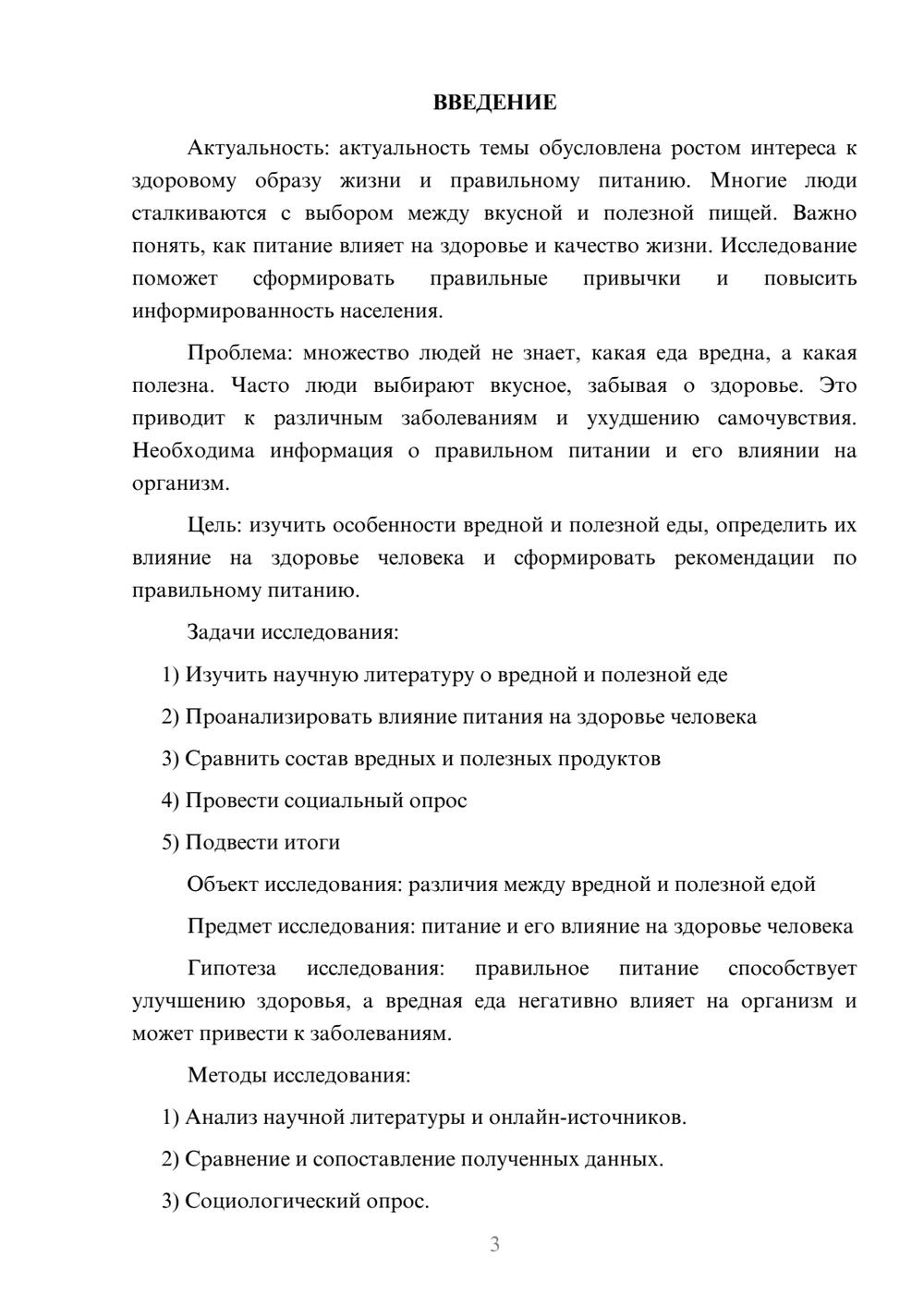 ВВЕДЕНИЕ

Актуальность: актуальность темы обусловлена ростом интереса к здоровому образу жизни и правильному питанию. Многие люди сталкиваются с выбором между вкусной и полезной пищей. Важно понять, как питание влияет на здоровье и качество жизни. Исследование поможет сформировать правильные привычки и повысить информированность населения.

Проблема: множество людей не знает, какая еда вредна, а какая полезна. Часто люди выбирают вкусное, забывая о здоровье. Это приводит к различным заболеваниям и ухудшению самочувствия. Необходима информация о правильном питании и его влиянии на организм.

Цель: изучить особенности вредной и полезной еды, определить их влияние на здоровье человека и сформировать рекомендации по правильному питанию.

Задачи исследования:

1) Изучить научную литературу о вредной и полезной еде

2) Проанализировать влияние питания на здоровье человека

3) Сравнить состав вредных и полезных продуктов

4) Провести социальный опрос

5) Подвести итоги

Объект исследования: различия между вредной и полезной едой

Предмет исследования: питание и его влияние на здоровье человека

Гипотеза исследования: правильное питание способствует улучшению здоровья, а вредная еда негативно влияет на организм и может привести к заболеваниям.

Методы исследования:

1) Анализ научной литературы и онлайн-источников.

2) Сравнение и сопоставление полученных данных.

3) Социологический опрос.

3